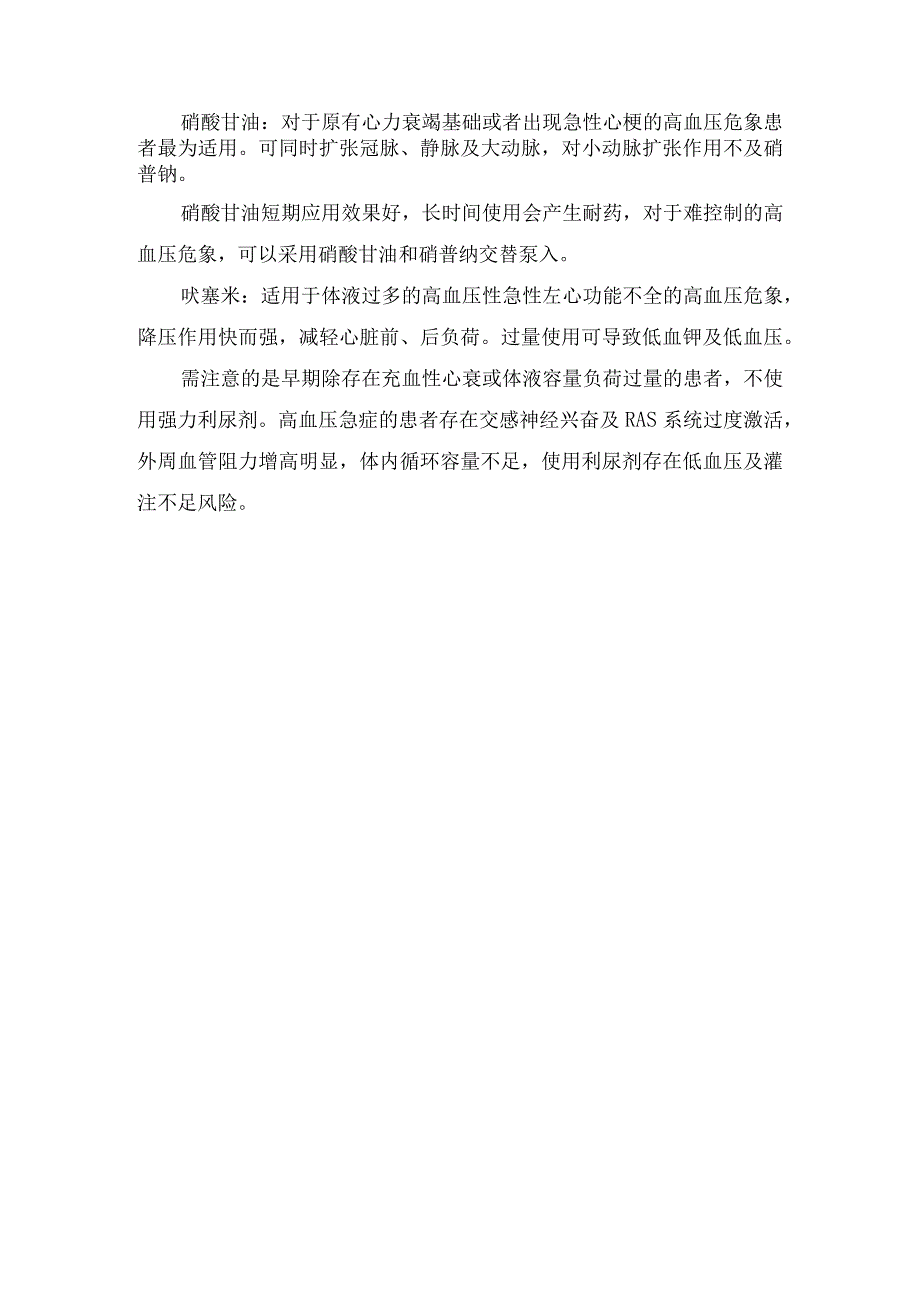 硝酸甘油：对于原有心力衰竭基础或者出现急性心梗的高血压危象患者最为适用。可同时扩张冠脉、静脉及大动脉，对小动脉扩张作用不及硝普钠。

硝酸甘油短期应用效果好，长时间使用会产生耐药，对于难控制的高血压危象，可以采用硝酸甘油和硝普纳交替泵入。

呋塞米：适用于体液过多的高血压性急性左心功能不全的高血压危象，降压作用快而强，减轻心脏前、后负荷。过量使用可导致低血钾及低血压。

需注意的是早期除存在充血性心衰或体液容量负荷过量的患者，不使用强力利尿剂。高血压急症的患者存在交感神经兴奋及RAS系统过度激活，外周血管阻力增高明显，体内循环容量不足，使用利尿剂存在低血压及灌注不足风险。